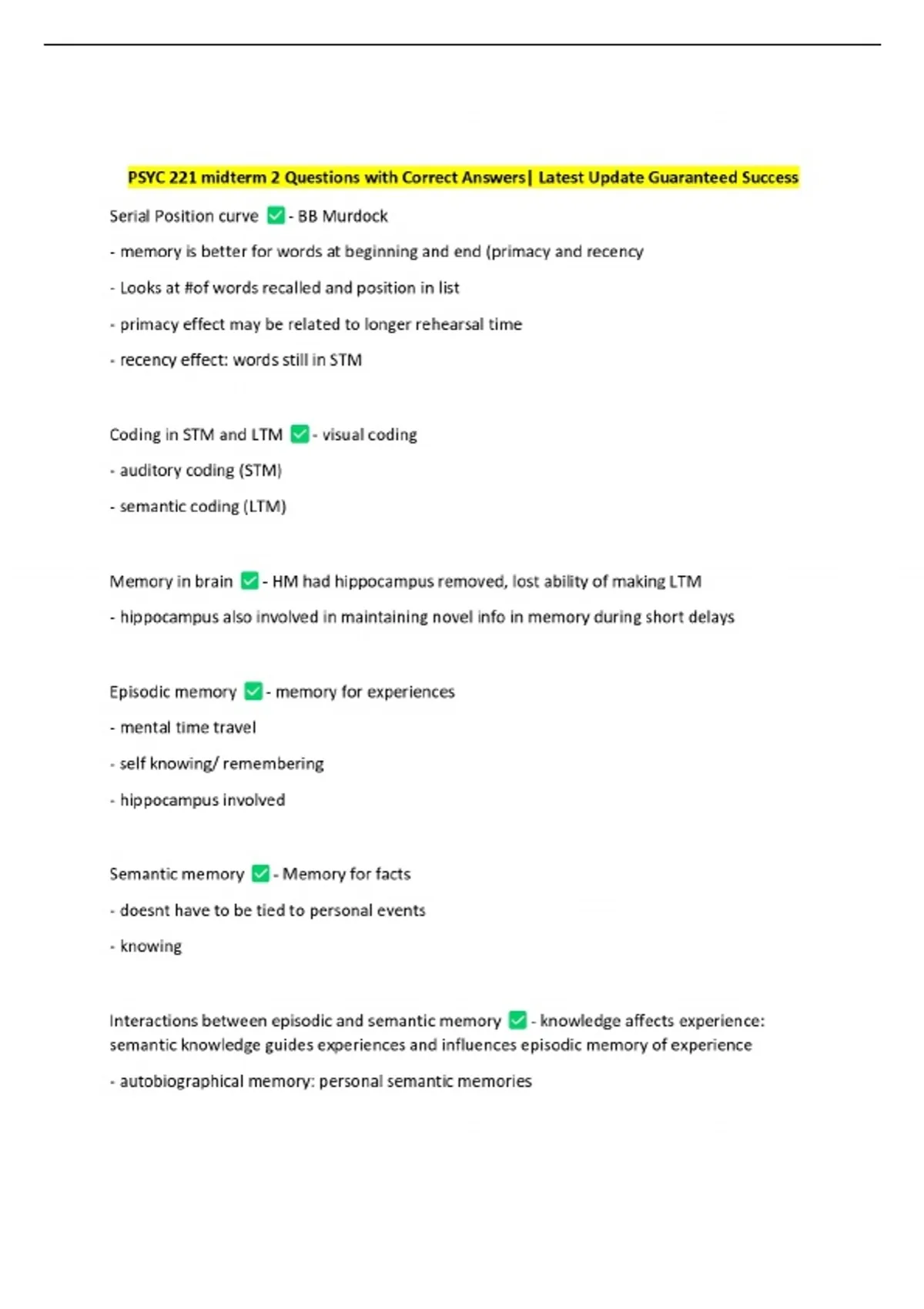 PSYC 221 midterm 2 Questions with Correct Answers| Latest Update Guaranteed Success

Serial Position curve ✅ - BB Murdock

- memory is better for words at beginning and end (primacy and recency

- Looks at #of words recalled and position in list

- primacy effect may be related to longer rehearsal time

- recency effect: words still in STM

Coding in STM and LTM ✅ - visual coding

- auditory coding (STM)

- semantic coding (LTM)

Memory in brain ✅ - HM had hippocampus removed, lost ability of making LTM

- hippocampus also involved in maintaining novel info in memory during short delays

Episodic memory ✅ - memory for experiences

- mental time travel

- self knowing/ remembering

- hippocampus involved

Semantic memory ✅ - Memory for facts

- doesnt have to be tied to personal events

- knowing

Interactions between episodic and semantic memory ✅ - knowledge affects experience: semantic knowledge guides experiences and influences episodic memory of experience

- autobiographical memory: personal semantic memories